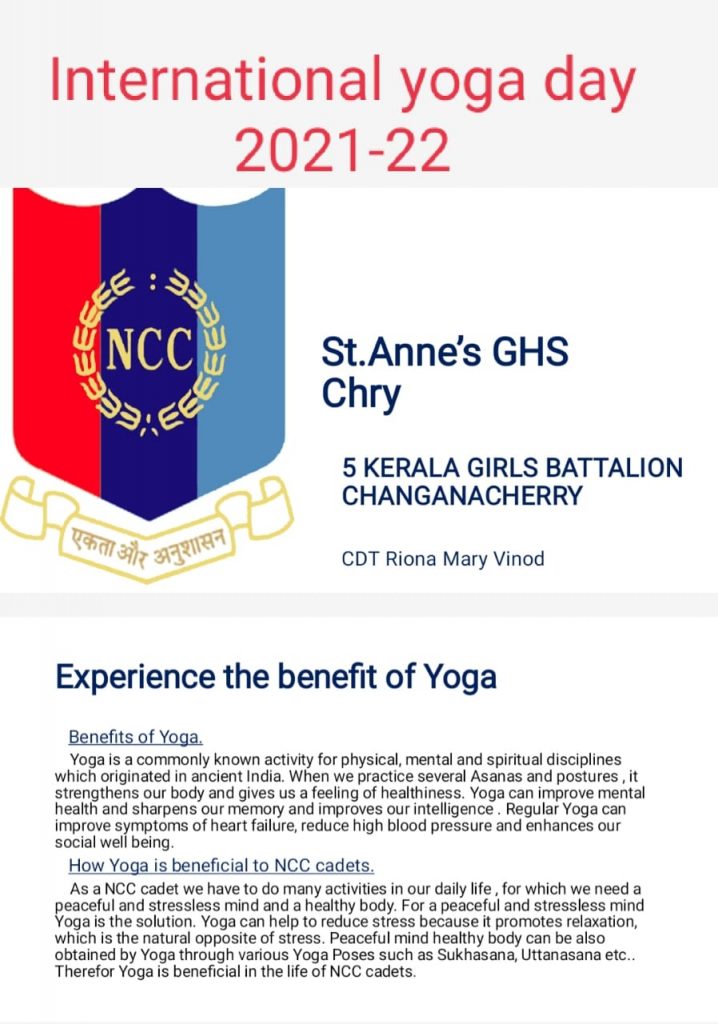 International yoga day
2021-22

NCC

एकता और अनुशासन

St.Anne's GHS Chry

5 KERALA GIRLS BATTALION CHANGANACHERRY

CDT Riona Mary Vinod

Experience the benefit of Yoga

Benefits of Yoga.

Yoga is a commonly known activity for physical, mental and spiritual disciplines which originated in ancient India. When we practice several Asanas and postures , it strengthens our body and gives us a feeling of healthiness. Yoga can improve mental health and sharpens our memory and improves our intelligence . Regular Yoga can improve symptoms of heart failure, reduce high blood pressure and enhances our social well being.

How Yoga is beneficial to NCC cadets.

As a NCC cadet we have to do many activities in our daily life , for which we need a peaceful and stressless mind and a healthy body. For a peaceful and stressless mind Yoga is the solution. Yoga can help to reduce stress because it promotes relaxation, which is the natural opposite of stress. Peaceful mind healthy body can be also obtained by Yoga through various Yoga Poses such as Sukhasana, Uttanasana etc.. Therefor Yoga is beneficial in the life of NCC cadets.